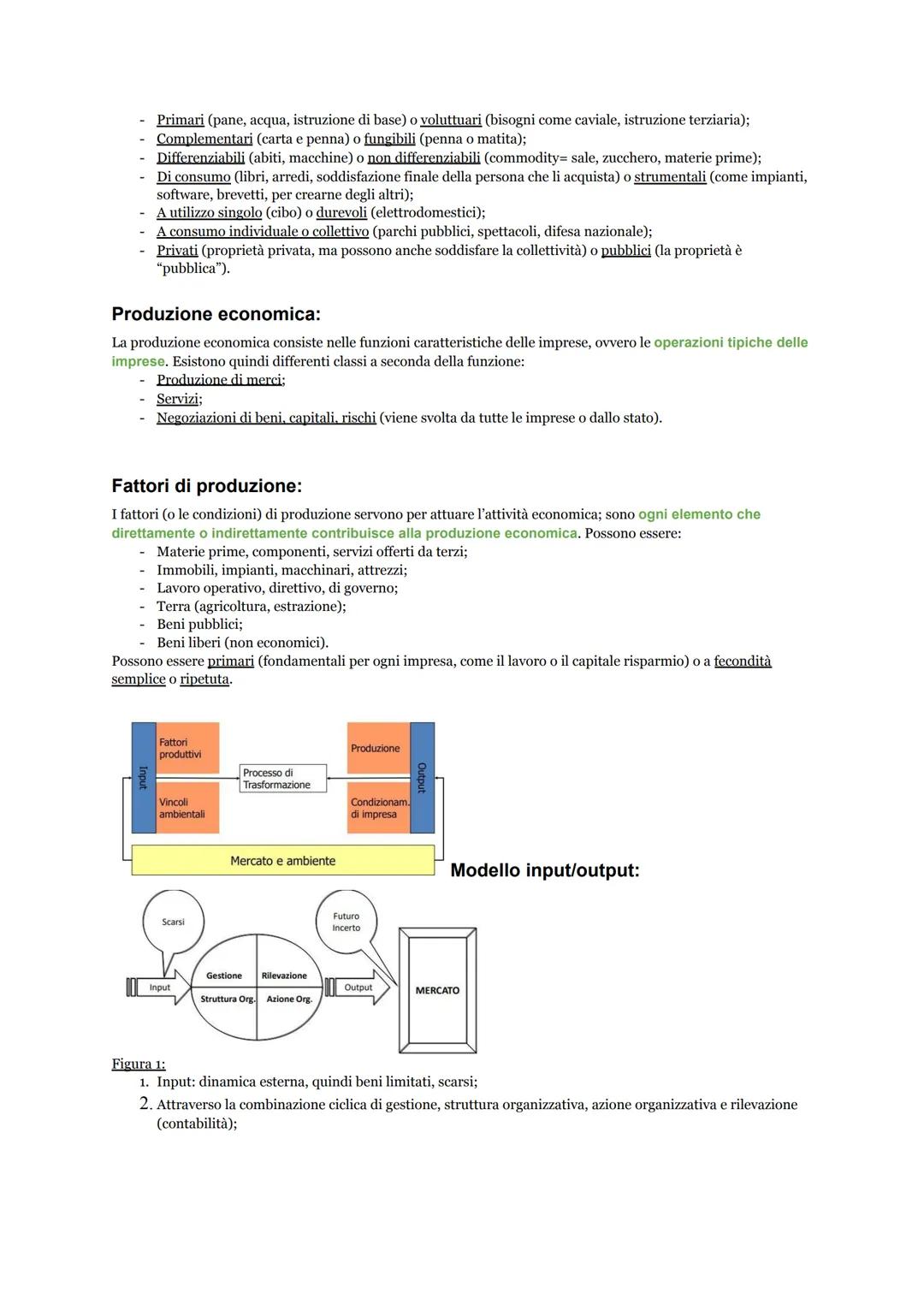 - Primari (pane, acqua, istruzione di base) o voluttuari (bisogni come caviale, istruzione terziaria);
- Complementari (carta e penna) o fungibili (penna o matita);
- Differenziabili (abiti, macchine) o non differenziabili (commodity= sale, zucchero, materie prime);
- Di consumo (libri, arredi, soddisfazione finale della persona che li acquista) o strumentali (come impianti, software, brevetti, per crearne degli altri);
- A utilizzo singolo (cibo) o durevoli (elettrodomestici);
- A consumo individuale o collettivo (parchi pubblici, spettacoli, difesa nazionale);
- Privati (proprietà privata, ma possono anche soddisfare la collettività) o pubblici (la proprietà è "pubblica").

Produzione economica:

La produzione economica consiste nelle funzioni caratteristiche delle imprese, ovvero le operazioni tipiche delle imprese. Esistono quindi differenti classi a seconda della funzione:
- Produzione di merci;
- Servizi;
- Negoziazioni di beni, capitali, rischi (viene svolta da tutte le imprese o dallo stato).

Fattori di produzione:

I fattori (o le condizioni) di produzione servono per attuare l'attività economica; sono ogni elemento che direttamente o indirettamente contribuisce alla produzione economica. Possono essere:
- Materie prime, componenti, servizi offerti da terzi;
- Immobili, impianti, macchinari, attrezzi;
- Lavoro operativo, direttivo, di governo;
- Terra (agricoltura, estrazione);
- Beni pubblici;
- Beni liberi (non economici).
Possono essere primari (fondamentali per ogni impresa, come il lavoro o il capitale risparmio) o a fecondità semplice o ripetuta.

Input
Fattori produttivi
Vincoli ambientali
Processo di Trasformazione
Produzione
Condizionam. di impresa
Output
Mercato e ambiente

Modello input/output:

Scarsi
Futuro Incerto
Input
Gestione
Rilevazione
Struttura Org.
Azione Org.
Output
MERCATO

Figura 1:
1. Input: dinamica esterna, quindi beni limitati, scarsi;
2. Attraverso la combinazione ciclica di gestione, struttura organizzativa, azione organizzativa e rilevazione (contabilità);